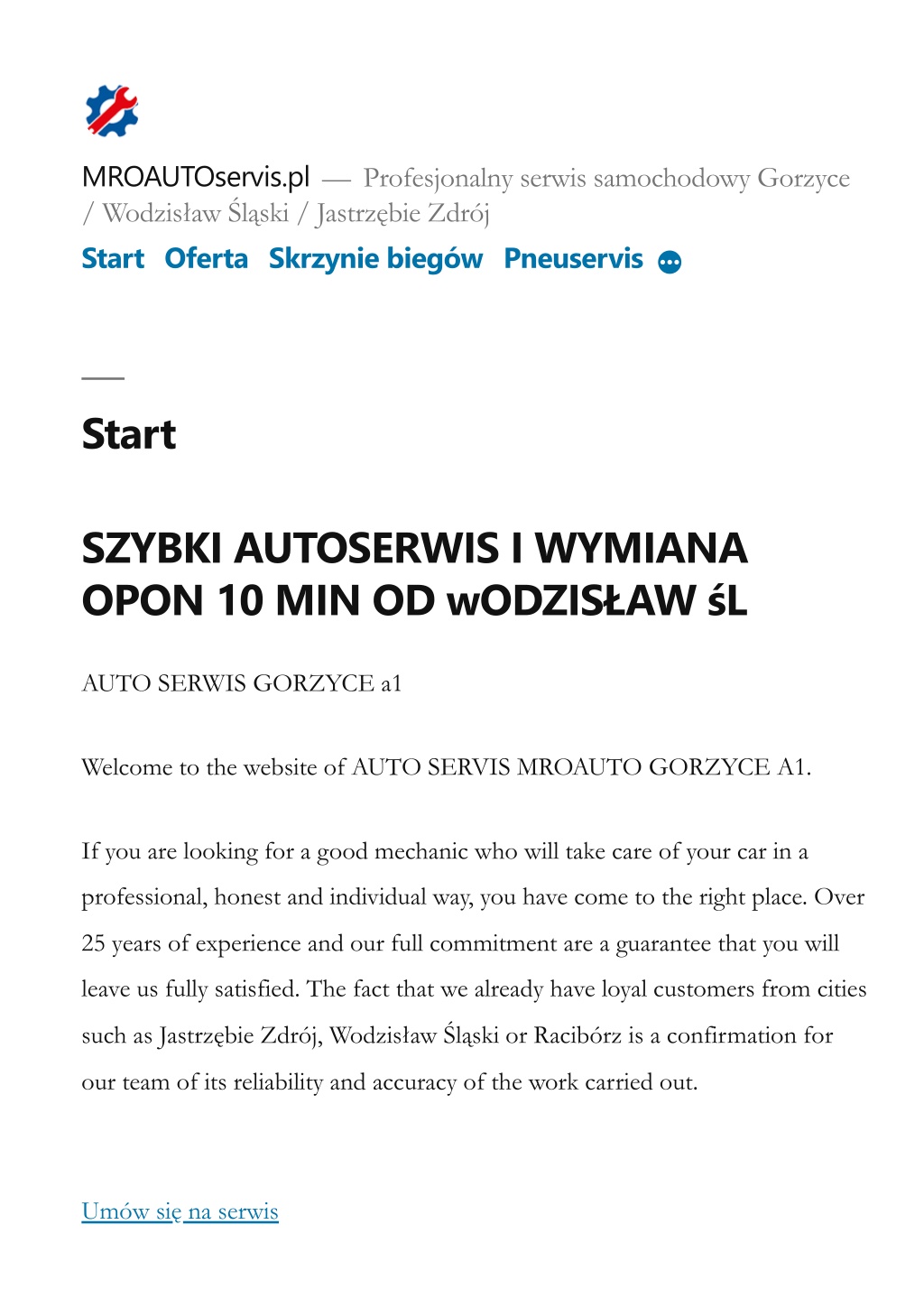 MROAUTOservis.pl — Profesjonalny serwis samochodowy Gorzyce / Wodzisław Śląski / Jastrzębie Zdrój

Start Oferta Skrzynie biegów Pneuservis

Start

SZYBKI AUTOSERWIS I WYMIANA OPON 10 MIN OD wODZISŁAW śL

AUTO SERWIS GORZYCE a1

Welcome to the website of AUTO SERVIS MROAUTO GORZYCE A1.

If you are looking for a good mechanic who will take care of your car in a professional, honest and individual way, you have come to the right place. Over 25 years of experience and our full commitment are a guarantee that you will leave us fully satisfied. The fact that we already have loyal customers from cities such as Jastrzębie Zdrój, Wodzisław Śląski or Racibórz is a confirmation for our team of its reliability and accuracy of the work carried out.

Umów się na serwis